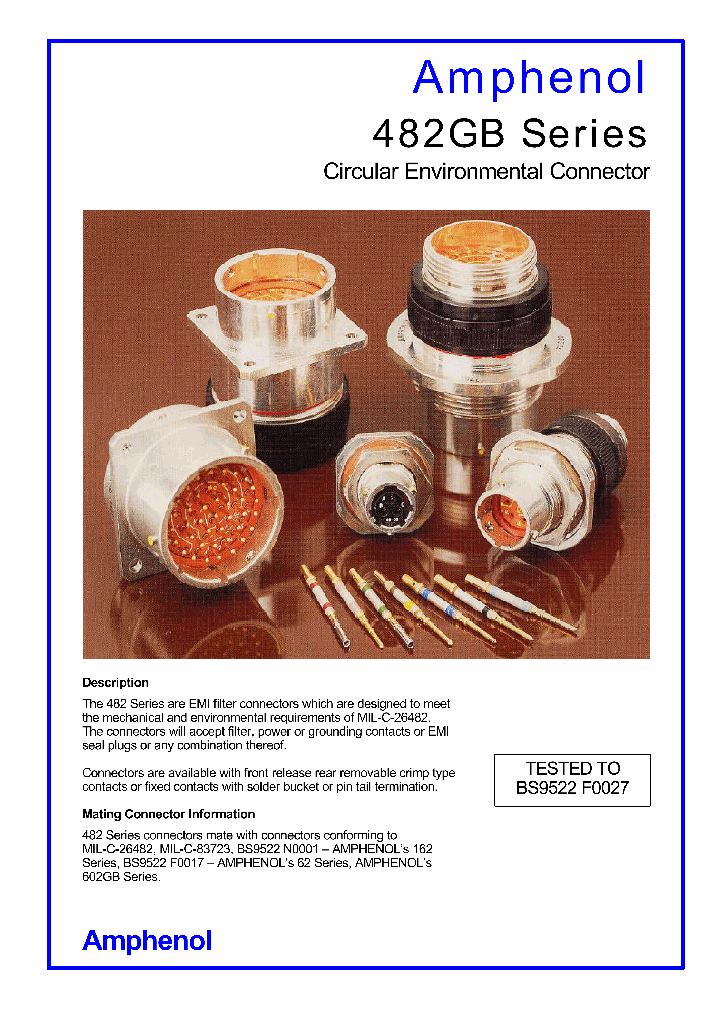 Amphenol

482GB Series

Circular Environmental Connector

Description

The 482 Series are EMI filter connectors which are designed to meet the mechanical and environmental requirements of MIL-C-26482. The connectors will accept filter, power or grounding contacts or EMI seal plugs or any combination thereof.

Connectors are available with front release rear removable crimp type contacts or fixed contacts with solder bucket or pin tail termination.

TESTED TO
BS9522 F0027

Mating Connector Information

482 Series connectors mate with connectors conforming to MIL-C-26482, MIL-C-83723, BS9522 N0001 – AMPHENOL's 162 Series, BS9522 F0017 – AMPHENOL's 62 Series, AMPHENOL's 602GB Series.

Amphenol